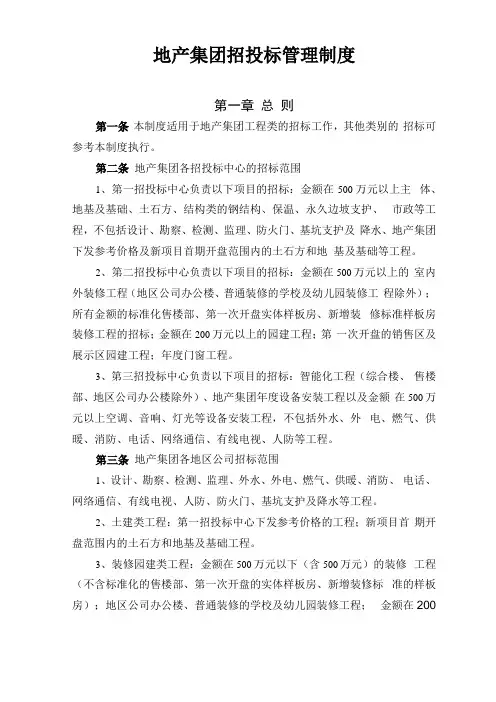 地产集团招投标管理制度

第一章 总 则

第一条 本制度适用于地产集团工程类的招标工作，其他类别的 招标可参考本制度执行。

第二条 地产集团各招投标中心的招标范围

1、第一招投标中心负责以下项目的招标：金额在 500 万元以上主 体、地基及基础、土石方、结构类的钢结构、保温、永久边坡支护、 市政等工程，不包括设计、勘察、检测、监理、防火门、基坑支护及 降水、地产集团下发参考价格及新项目首期开盘范围内的土石方和地 基及基础等工程。

2、第二招投标中心负责以下项目的招标：金额在 500 万元以上的 室内外装修工程（地区公司办公楼、普通装修的学校及幼儿园装修工 程除外）；所有金额的标准化售楼部、第一次开盘实体样板房、新增装 修标准样板房装修工程的招标；金额在 200 万元以上的园建工程；第 一次开盘的销售区及展示区园建工程；年度门窗工程。

3、第三招投标中心负责以下项目的招标：智能化工程（综合楼、 售楼部、地区公司办公楼除外）、地产集团年度设备安装工程以及金额 在 500 万元以上空调、音响、灯光等设备安装工程，不包括外水、外 电、燃气、供暖、消防、电话、网络通信、有线电视、人防等工程。

第三条 地产集团各地区公司招标范围

1、设计、勘察、检测、监理、外水、外电、燃气、供暖、消防、 电话、网络通信、有线电视、人防、防火门、基坑支护及降水等工程。

2、土建类工程：第一招投标中心下发参考价格的工程；新项目首 期开盘范围内的土石方和地基及基础工程。

3、装修园建类工程：金额在 500 万元以下（含 500 万元）的装修 工程（不含标准化的售楼部、第一次开盘的实体样板房、新增装修标 准的样板房）；地区公司办公楼、普通装修的学校及幼儿园装修工程； 金额在 200